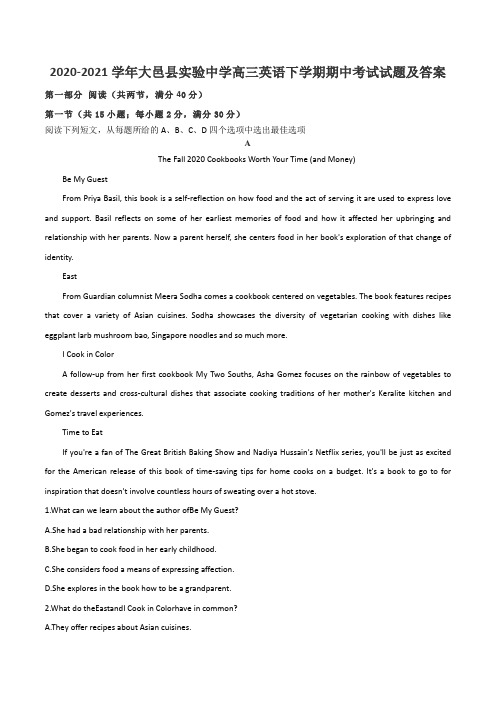 2020-2021 学年大邑县实验中学高三英语下学期期中考试试题及答案

第一部分 阅读（共两节，满分 40 分）

第一节（共 15 小题；每小题 2 分，满分 30 分）

阅读下列短文，从每题所给的 A、B、C、D 四个选项中选出最佳选项

A

The Fall 2020 Cookbooks Worth Your Time (and Money)

Be My Guest

From Priya Basil, this book is a self-reflection on how food and the act of serving it are used to express love and support. Basil reflects on some of her earliest memories of food and how it affected her upbringing and relationship with her parents. Now a parent herself, she centers food in her book's exploration of that change of identity.

East

From Guardian columnist Meera Sodha comes a cookbook centered on vegetables. The book features recipes that cover a variety of Asian cuisines. Sodha showcases the diversity of vegetarian cooking with dishes like eggplant larb mushroom bao, Singapore noodles and so much more.

I Cook in Color

A follow-up from her first cookbook My Two Souths, Asha Gomez focuses on the rainbow of vegetables to create desserts and cross-cultural dishes that associate cooking traditions of her mother's Keralite kitchen and Gomez's travel experiences.

Time to Eat

If you're a fan of The Great British Baking Show and Nadiya Hussain's Netflix series, you'll be just as excited for the American release of this book of time-saving tips for home cooks on a budget. It's a book to go to for inspiration that doesn't involve countless hours of sweating over a hot stove.

1.What can we learn about the author ofBe My Guest?

A.She had a bad relationship with her parents.

B.She began to cook food in her early childhood.

C.She considers food a means of expressing affection.

D.She explores in the book how to be a grandparent.

2.What do theEastandI Cook in Colorhave in common?

A.They offer recipes about Asian cuisines.